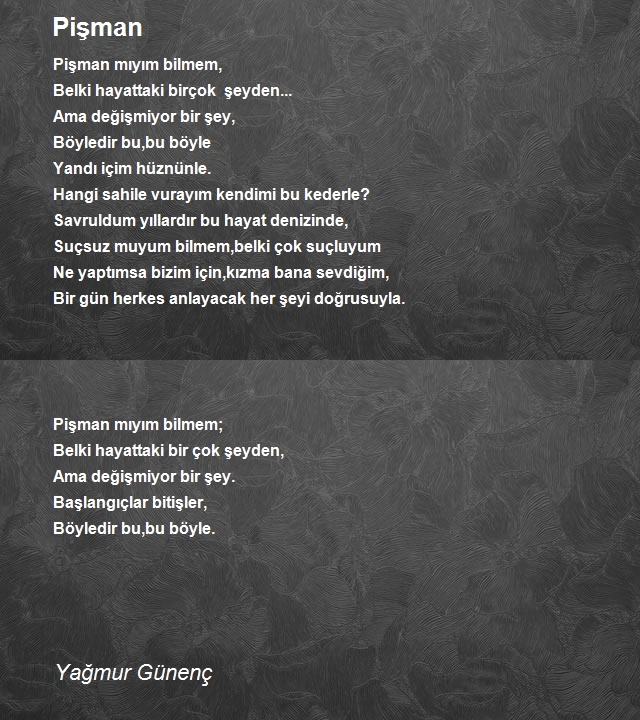 Pişman

Pişman mıyım bilmem,
Belki hayattaki birçok  şeyden...
Ama değişmiyor bir şey,
Böyledir bu,bu böyle
Yandı içim hüznünle.
Hangi sahile vurayım kendimi bu kederle?
Savruldum yıllardır bu hayat denizinde,
Suçsuz muyum bilmem,belki çok suçluyum
Ne yaptımsa bizim için,kızma bana sevdiğim,
Bir gün herkes anlayacak her şeyi doğrusuyla.

Pişman mıyım bilmem;
Belki hayattaki bir çok şeyden,
Ama değişmiyor bir şey.
Başlangıçlar bitişler,
Böyledir bu,bu böyle.

Yağmur Günenç